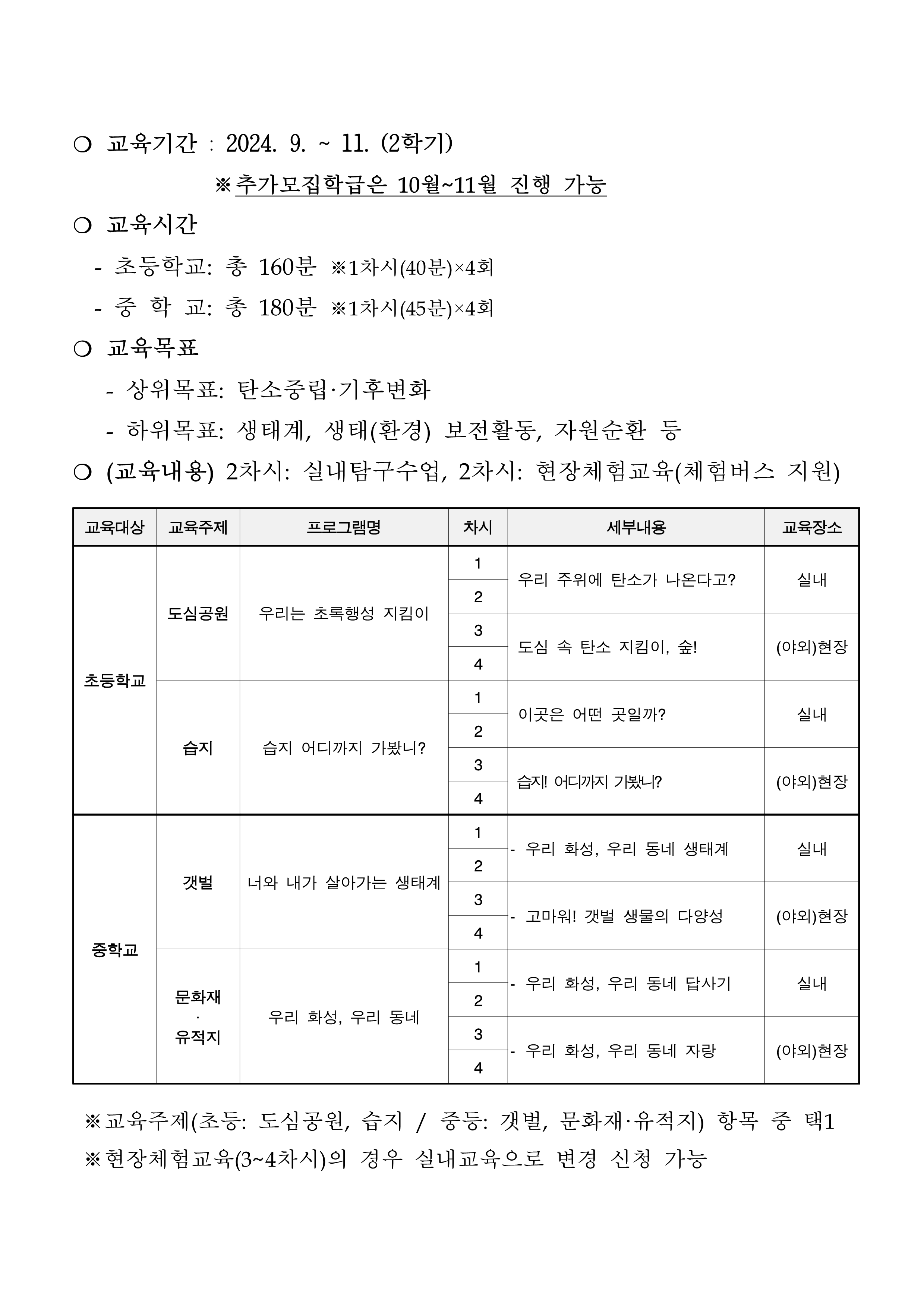 ❍ 교육기간 : 2024. 9. ~ 11. (2학기)

※추가모집학급은 10월~11월 진행 가능

❍ 교육시간

- 초등학교: 총 160분 ※1차시(40분)×4회

- 중 학 교: 총 180분 ※1차시(45분)×4회

❍ 교육목표

- 상위목표: 탄소중립·기후변화

- 하위목표: 생태계, 생태(환경) 보전활동, 자원순환 등

❍ (교육내용) 2차시: 실내탐구수업, 2차시: 현장체험교육(체험버스 지원)

| 교육대상 | 교육주제 | 프로그램명 | 차시 | 세부내용 | 교육장소 |
|---|---|---|---|---|---|
| 초등학교 | 도심공원 | 우리는 초록행성 지킴이 | 1 | 우리 주위에 탄소가 나온다고? | 실내 |
| | | | 2 | | |
| | | | 3 | 도심 속 탄소 지킴이, 숲! | (야외)현장 |
| | | | 4 | | |
| | 습지 | 습지 어디까지 가봤니? | 1 | 이곳은 어떤 곳일까? | 실내 |
| | | | 2 | | |
| | | | 3 | 습지! 어디까지 가봤니? | (야외)현장 |
| | | | 4 | | |
| 중학교 | 갯벌 | 너와 내가 살아가는 생태계 | 1 | - 우리 화성, 우리 동네 생태계 | 실내 |
| | | | 2 | | |
| | | | 3 | - 고마워! 갯벌 생물의 다양성 | (야외)현장 |
| | | | 4 | | |
| | 문화재 · 유적지 | 우리 화성, 우리 동네 | 1 | - 우리 화성, 우리 동네 답사기 | 실내 |
| | | | 2 | | |
| | | | 3 | - 우리 화성, 우리 동네 자랑 | (야외)현장 |
| | | | 4 | | |

※교육주제(초등: 도심공원, 습지 / 중등: 갯벌, 문화재·유적지) 항목 중 택1

※현장체험교육(3~4차시)의 경우 실내교육으로 변경 신청 가능